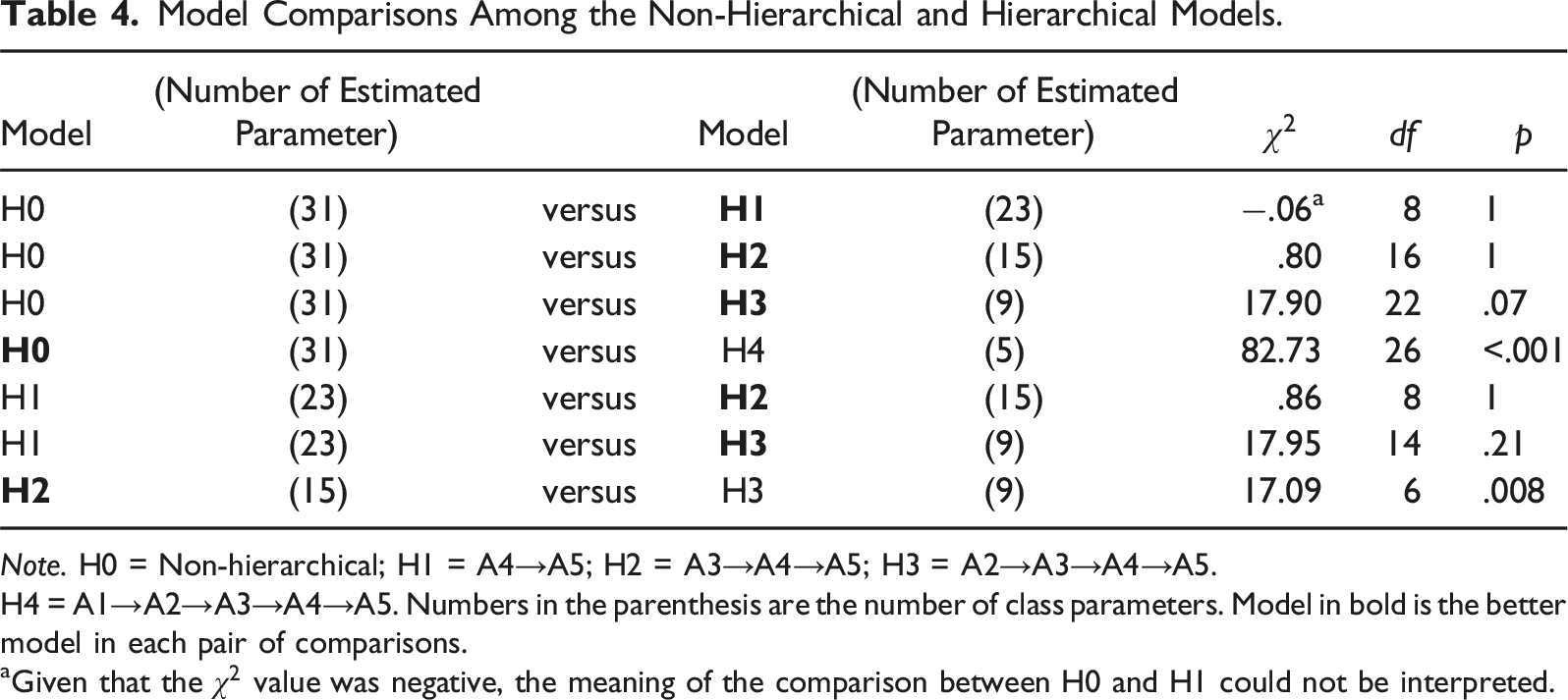 Table 4. Model Comparisons Among the Non-Hierarchical and Hierarchical Models.

| Model | (Number of Estimated Parameter) | | Model | (Number of Estimated Parameter) | $\chi^2$ | df | p |
|---|---|---|---|---|---|---|---|
| H0 | (31) | versus | H1 | (23) | $-.06^{a}$ | 8 | 1 |
| H0 | (31) | versus | H2 | (15) | .80 | 16 | 1 |
| H0 | (31) | versus | H3 | (9) | 17.90 | 22 | .07 |
| H0 | (31) | versus | H4 | (5) | 82.73 | 26 | <.001 |
| H1 | (23) | versus | H2 | (15) | .86 | 8 | 1 |
| H1 | (23) | versus | H3 | (9) | 17.95 | 14 | .21 |
| H2 | (15) | versus | H3 | (9) | 17.09 | 6 | .008 |

Note. H0 = Non-hierarchical; H1 = A4→A5; H2 = A3→A4→A5; H3 = A2→A3→A4→A5. H4 = A1→A2→A3→A4→A5. Numbers in the parenthesis are the number of class parameters. Model in bold is the better model in each pair of comparisons.

$^{a}$Given that the $\chi^2$ value was negative, the meaning of the comparison between H0 and H1 could not be interpreted.